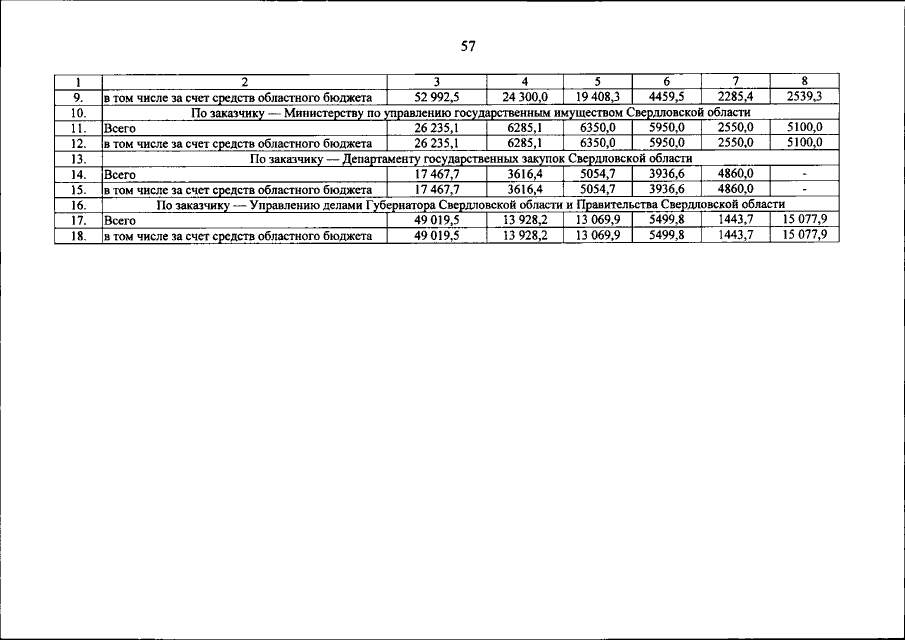 57

| 1 | 2 | 3 | 4 | 5 | 6 | 7 | 8 |
|---|---|---|---|---|---|---|---|
| 9. | в том числе за счет средств областного бюджета | 52 992,5 | 24 300,0 | 19 408,3 | 4459,5 | 2285,4 | 2539,3 |
| 10. | По заказчику — Министерству по управлению государственным имуществом Свердловской области | | | | | | |
| 11. | Всего | 26 235,1 | 6285,1 | 6350,0 | 5950,0 | 2550,0 | 5100,0 |
| 12. | в том числе за счет средств областного бюджета | 26 235,1 | 6285,1 | 6350,0 | 5950,0 | 2550,0 | 5100,0 |
| 13. | По заказчику — Департаменту государственных закупок Свердловской области | | | | | | |
| 14. | Всего | 17 467,7 | 3616,4 | 5054,7 | 3936,6 | 4860,0 | - |
| 15. | в том числе за счет средств областного бюджета | 17 467,7 | 3616,4 | 5054,7 | 3936,6 | 4860,0 | - |
| 16. | По заказчику — Управлению делами Губернатора Свердловской области и Правительства Свердловской области | | | | | | |
| 17. | Всего | 49 019,5 | 13 928,2 | 13 069,9 | 5499,8 | 1443,7 | 15 077,9 |
| 18. | в том числе за счет средств областного бюджета | 49 019,5 | 13 928,2 | 13 069,9 | 5499,8 | 1443,7 | 15 077,9 |